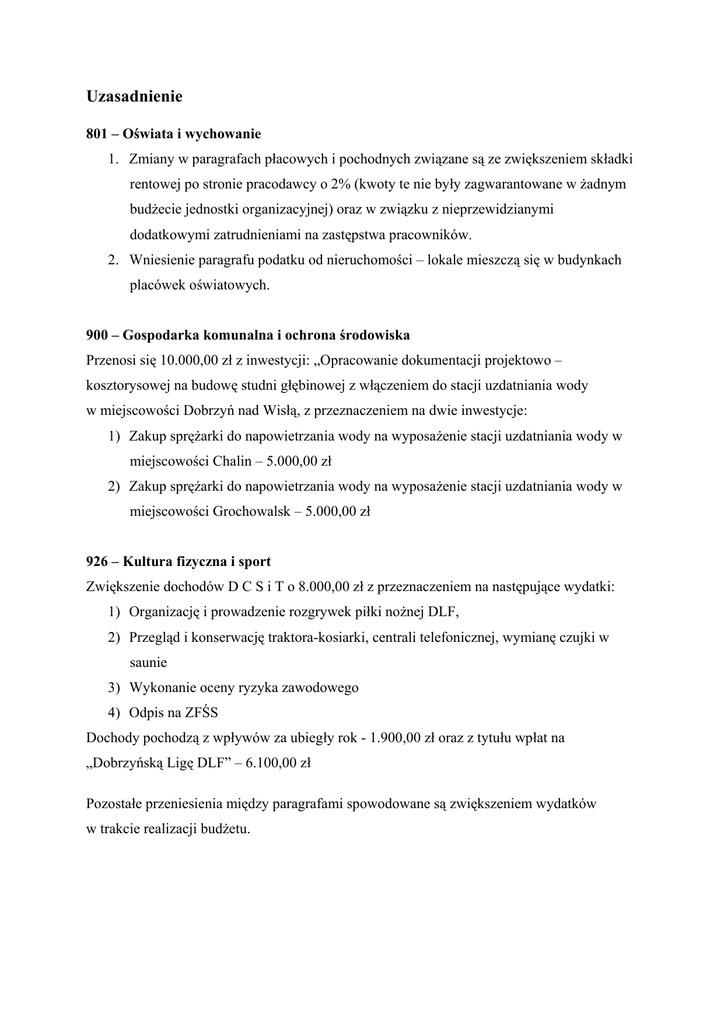 Uzasadnienie

801 – Oświata i wychowanie

1. Zmiany w paragrafach płacowych i pochodnych związane są ze zwiększeniem składki rentowej po stronie pracodawcy o 2% (kwoty te nie były zagwarantowane w żadnym budżecie jednostki organizacyjnej) oraz w związku z nieprzewidzianymi dodatkowymi zatrudnieniami na zastępstwa pracowników.
2. Wniesienie paragrafu podatku od nieruchomości – lokale mieszczą się w budynkach placówek oświatowych.

900 – Gospodarka komunalna i ochrona środowiska

Przenosi się 10.000,00 zł z inwestycji: „Opracowanie dokumentacji projektowo – kosztorysowej na budowę studni głębinowej z włączeniem do stacji uzdatniania wody w miejscowości Dobrzyń nad Wisłą, z przeznaczeniem na dwie inwestycje:

1) Zakup sprężarki do napowietrzania wody na wyposażenie stacji uzdatniania wody w miejscowości Chalin – 5.000,00 zł
2) Zakup sprężarki do napowietrzania wody na wyposażenie stacji uzdatniania wody w miejscowości Grochowalsk – 5.000,00 zł

926 – Kultura fizyczna i sport

Zwiększenie dochodów D C S i T o 8.000,00 zł z przeznaczeniem na następujące wydatki:

1) Organizację i prowadzenie rozgrywek piłki nożnej DLF,
2) Przegląd i konserwację traktora-kosiarki, centrali telefonicznej, wymianę czujki w saunie
3) Wykonanie oceny ryzyka zawodowego
4) Odpis na ZFŚS

Dochody pochodzą z wpływów za ubiegły rok - 1.900,00 zł oraz z tytułu wpłat na „Dobrzyńską Ligę DLF” – 6.100,00 zł

Pozostałe przeniesienia między paragrafami spowodowane są zwiększeniem wydatków w trakcie realizacji budżetu.